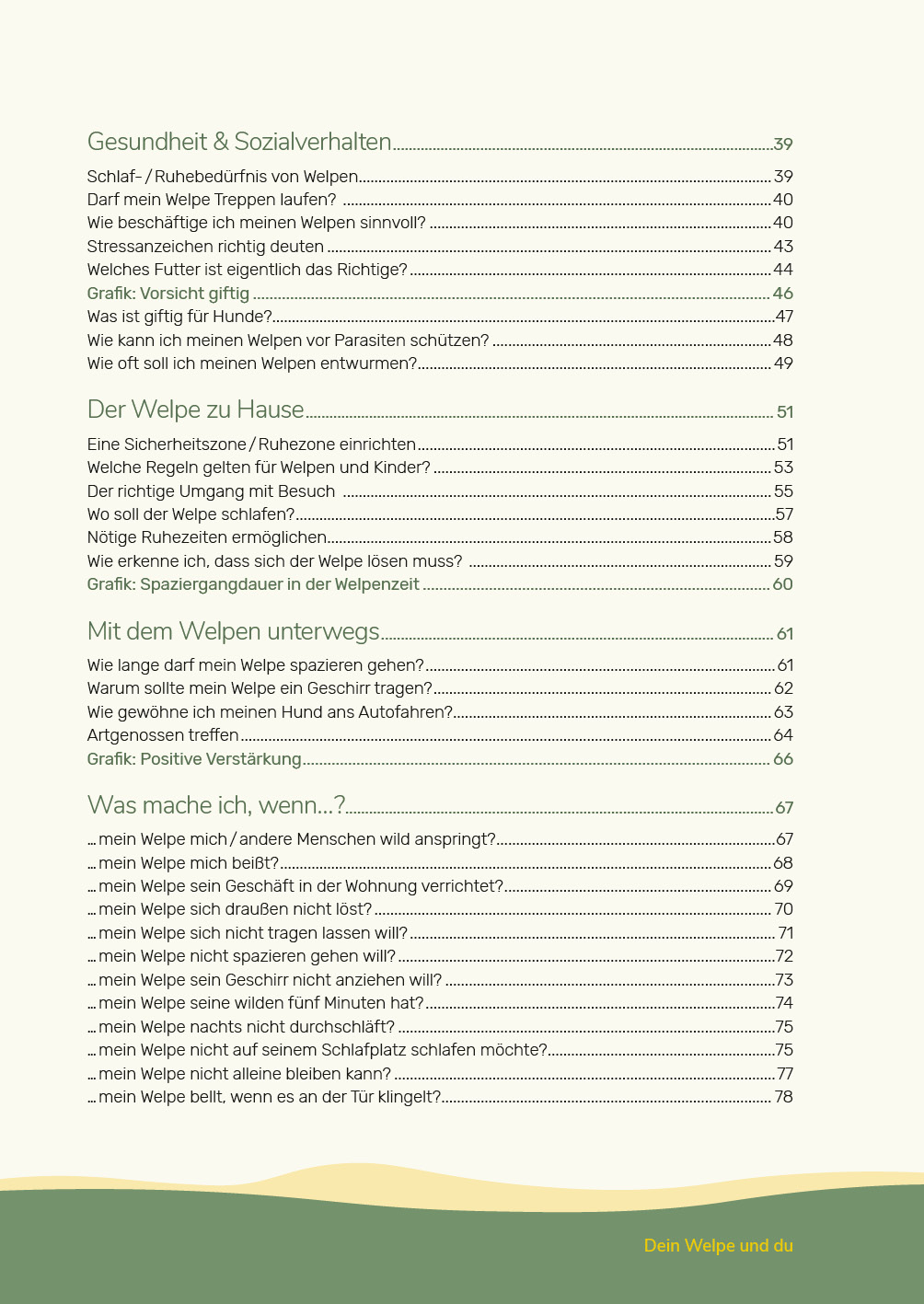 Gesundheit & Sozialverhalten ........ 39

Schlaf- / Ruhebedürfnis von Welpen ........ 39
Darf mein Welpe Treppen laufen? ........ 40
Wie beschäftige ich meinen Welpen sinnvoll? ........ 40
Stressanzeichen richtig deuten ........ 43
Welches Futter ist eigentlich das Richtige? ........ 44
Grafik: Vorsicht giftig ........ 46
Was ist giftig für Hunde? ........ 47
Wie kann ich meinen Welpen vor Parasiten schützen? ........ 48
Wie oft soll ich meinen Welpen entwurmen? ........ 49

Der Welpe zu Hause ........ 51

Eine Sicherheitszone / Ruhezone einrichten ........ 51
Welche Regeln gelten für Welpen und Kinder? ........ 53
Der richtige Umgang mit Besuch ........ 55
Wo soll der Welpe schlafen? ........ 57
Nötige Ruhezeiten ermöglichen ........ 58
Wie erkenne ich, dass sich der Welpe lösen muss? ........ 59
Grafik: Spaziergangdauer in der Welpenzeit ........ 60

Mit dem Welpen unterwegs ........ 61

Wie lange darf mein Welpe spazieren gehen? ........ 61
Warum sollte mein Welpe ein Geschirr tragen? ........ 62
Wie gewöhne ich meinen Hund ans Autofahren? ........ 63
Artgenossen treffen ........ 64
Grafik: Positive Verstärkung ........ 66

Was mache ich, wenn...? ........ 67

... mein Welpe mich / andere Menschen wild anspringt? ........ 67
... mein Welpe mich beißt? ........ 68
... mein Welpe sein Geschäft in der Wohnung verrichtet? ........ 69
... mein Welpe sich draußen nicht löst? ........ 70
... mein Welpe sich nicht tragen lassen will? ........ 71
... mein Welpe nicht spazieren gehen will? ........ 72
... mein Welpe sein Geschirr nicht anziehen will? ........ 73
... mein Welpe seine wilden fünf Minuten hat? ........ 74
... mein Welpe nachts nicht durchschläft? ........ 75
... mein Welpe nicht auf seinem Schlafplatz schlafen möchte? ........ 75
... mein Welpe nicht alleine bleiben kann? ........ 77
... mein Welpe bellt, wenn es an der Tür klingelt? ........ 78

Dein Welpe und du